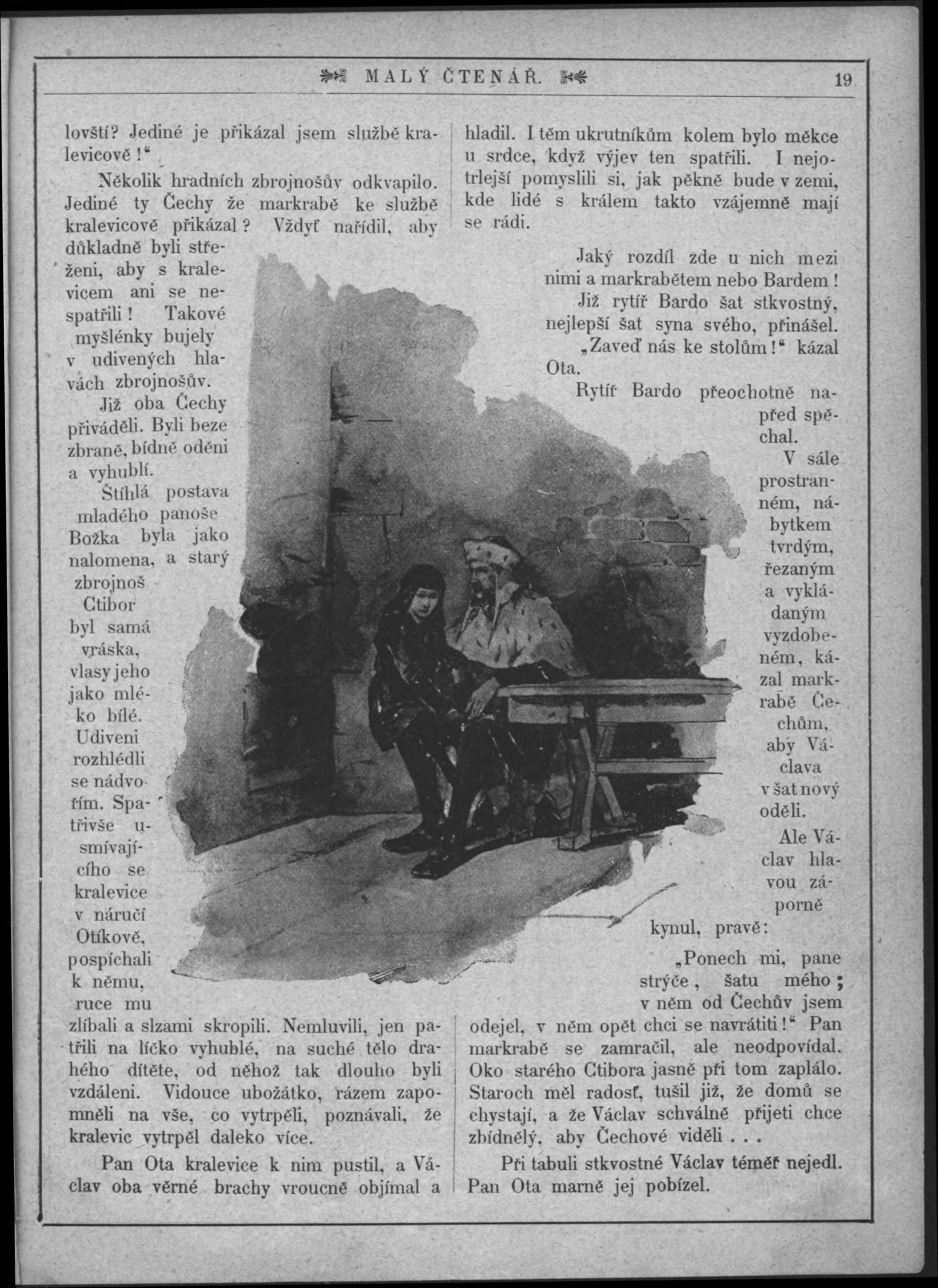 MALÝ ČTENÁŘ. 19

lovští? Jediné je přikázal jsem službě kralevicově!“

Několik hradních zbrojnošův odkvapilo. Jediné ty Čechy že markrabě ke službě kralevicově přikázal? Vždyť nařídil, aby důkladně byli střeženi, aby s kralevicem ani se nespatřili! Takové myšlénky bujely v udivených hlavách zbrojnošův.

Již oba Čechy přiváděli. Byli beze zbraně, bídně oděni a vyhublí. Štíhlá postava mladého panoše Božka byla jako nalomena, a starý zbrojnoš Ctibor byl samá vráska, vlasy jeho jako mléko bílé. Udiveni rozhlédli se nádvořím. Spatřivše usmívajícího se kralevice v náručí Otíkově, pospíchali k němu, ruce mu zlíbali a slzami skropili. Nemluvili, jen patřili na líčko vyhublé, na suché tělo drahého dítěte, od něhož tak dlouho byli vzdáleni. Vidouce ubožátko, rázem zapomněli na vše, co vytrpěli, poznávali, že kralevic vytrpěl daleko více.

Pan Ota kralevice k nim pustil, a Václav oba věrné brachy vroucně objímal a hladil. I těm ukrutníkům kolem bylo měkce u srdce, když výjev ten spatřili. I nejotrlejší pomyslili si, jak pěkně bude v zemi, kde lidé s králem takto vzájemně mají se rádi.

Jaký rozdíl zde u nich mezi nimi a markrabětem nebo Bardem! Již rytíř Bardo šat stkvostný, nejlepší šat syna svého, přinášel.

„Zaveď nás ke stolům!“ kázal Ota.

Rytíř Bardo přeochotně napřed spěchal.

V sále prostranném, nábytkem tvrdým, řezaným a vykládaným vyzdobeném, kázal markrabě Čechům, aby Václava v šat nový oděli.

Ale Václav hlavou záporně kynul, pravě:

„Ponech mi, pane strýče, šatu mého; v něm od Čechův jsem odejel, v něm opět chci se navrátiti!“ Pan markrabě se zamračil, ale neodpovídal. Oko starého Ctibora jasně při tom zaplálo. Staroch měl radosť, tušil již, že domů se chystají, a že Václav schválně přijeti chce zbídnělý, aby Čechové viděli . . .

Při tabuli stkvostné Václav téměř nejedl. Pan Ota marně jej pobízel.